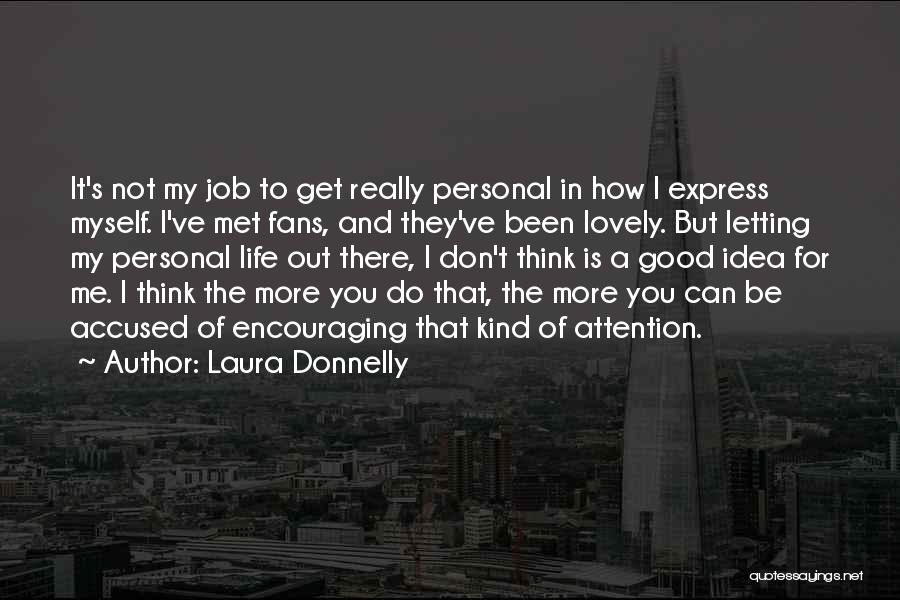 It's not my job to get really personal in how I express myself. I've met fans, and they've been lovely. But letting my personal life out there, I don't think is a good idea for me. I think the more you do that, the more you can be accused of encouraging that kind of attention.
~ Author: Laura Donnelly

quotessayings.net